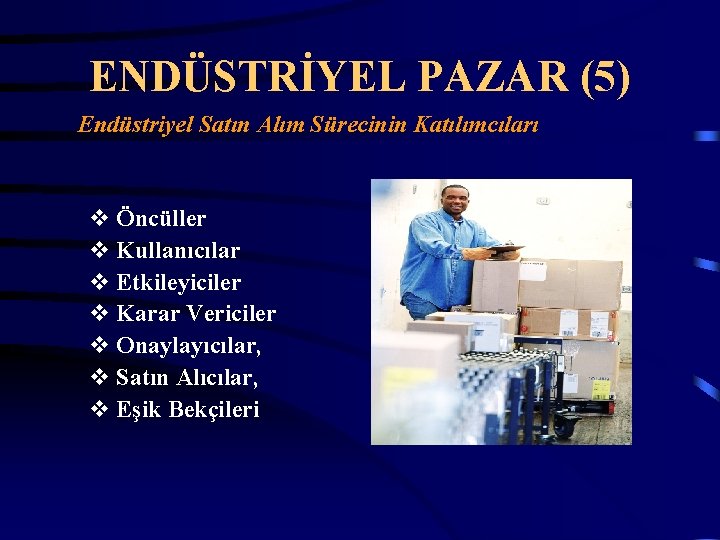 ENDÜSTRİYEL PAZAR (5)

Endüstriyel Satın Alım Sürecinin Katılımcıları

❖ Öncüller
❖ Kullanıcılar
❖ Etkileyiciler
❖ Karar Vericiler
❖ Onaylayıcılar,
❖ Satın Alıcılar,
❖ Eşik Bekçileri